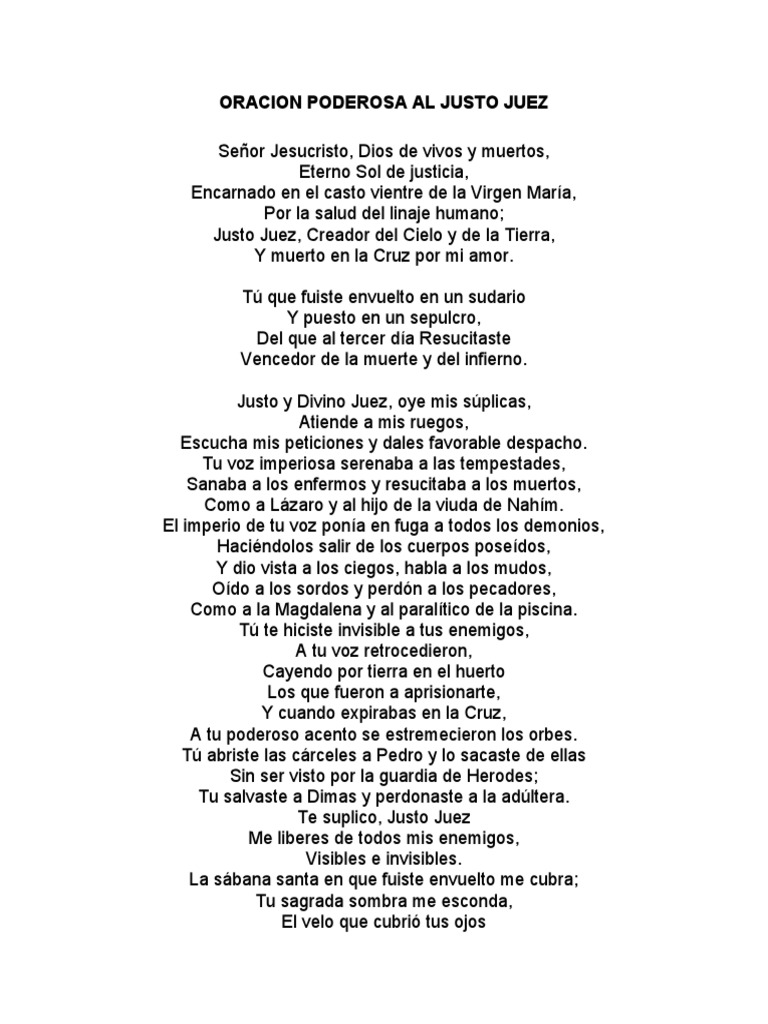 ORACION PODEROSA AL JUSTO JUEZ

Señor Jesucristo, Dios de vivos y muertos,
Eterno Sol de justicia,
Encarnado en el casto vientre de la Virgen María,
Por la salud del linaje humano;
Justo Juez, Creador del Cielo y de la Tierra,
Y muerto en la Cruz por mi amor.

Tú que fuiste envuelto en un sudario
Y puesto en un sepulcro,
Del que al tercer día Resucitaste
Vencedor de la muerte y del infierno.

Justo y Divino Juez, oye mis súplicas,
Atiende a mis ruegos,
Escucha mis peticiones y dales favorable despacho.
Tu voz imperiosa serenaba a las tempestades,
Sanaba a los enfermos y resucitaba a los muertos,
Como a Lázaro y al hijo de la viuda de Nahím.
El imperio de tu voz ponía en fuga a todos los demonios,
Haciéndolos salir de los cuerpos poseídos,
Y dio vista a los ciegos, habla a los mudos,
Oído a los sordos y perdón a los pecadores,
Como a la Magdalena y al paralítico de la piscina.
Tú te hiciste invisible a tus enemigos,
A tu voz retrocedieron,
Cayendo por tierra en el huerto
Los que fueron a aprisionarte,
Y cuando expirabas en la Cruz,
A tu poderoso acento se estremecieron los orbes.
Tú abriste las cárceles a Pedro y lo sacaste de ellas
Sin ser visto por la guardia de Herodes;
Tu salvaste a Dimas y perdonaste a la adúltera.
Te suplico, Justo Juez
Me liberes de todos mis enemigos,
Visibles e invisibles.
La sábana santa en que fuiste envuelto me cubra;
Tu sagrada sombra me esconda,
El velo que cubrió tus ojos